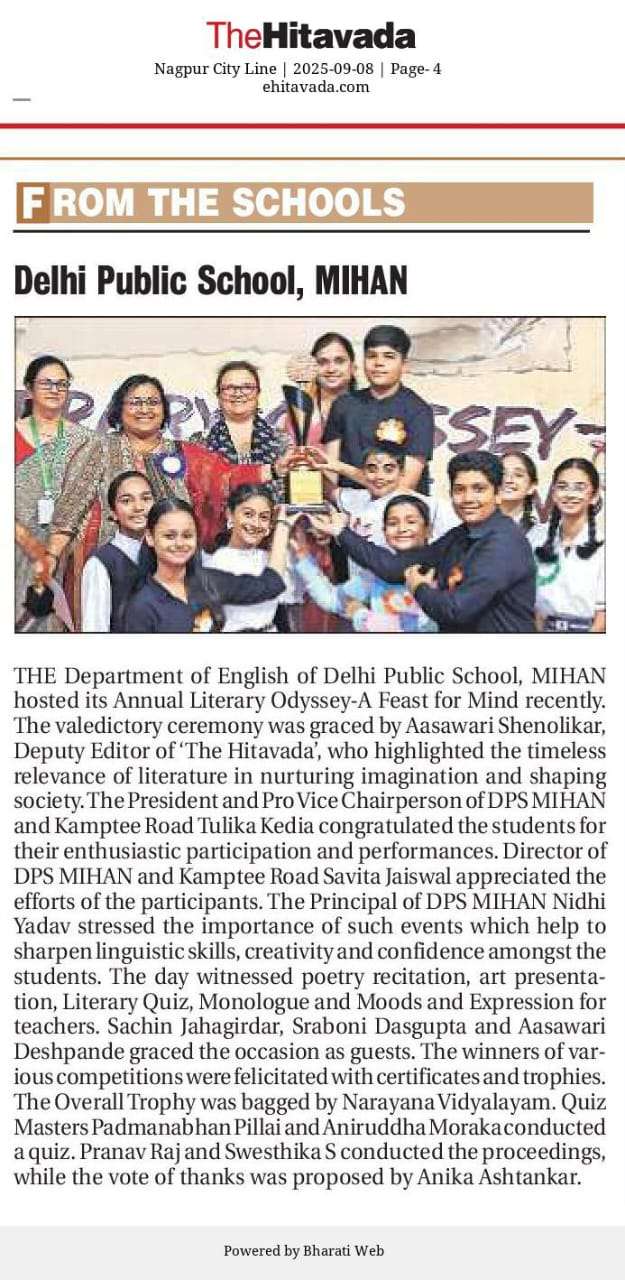 TheHitavada

Nagpur City Line | 2025-09-08 | Page- 4
ehitavada.com

FROM THE SCHOOLS

Delhi Public School, MIHAN

THE Department of English of Delhi Public School, MIHAN hosted its Annual Literary Odyssey-A Feast for Mind recently. The valedictory ceremony was graced by Aasawari Shenolikar, Deputy Editor of 'The Hitavada', who highlighted the timeless relevance of literature in nurturing imagination and shaping society. The President and Pro Vice Chairperson of DPS MIHAN and Kamptee Road Tulika Kedia congratulated the students for their enthusiastic participation and performances. Director of DPS MIHAN and Kamptee Road Savita Jaiswal appreciated the efforts of the participants. The Principal of DPS MIHAN Nidhi Yadav stressed the importance of such events which help to sharpen linguistic skills, creativity and confidence amongst the students. The day witnessed poetry recitation, art presentation, Literary Quiz, Monologue and Moods and Expression for teachers. Sachin Jahagirdar, Sraboni Dasgupta and Aasawari Deshpande graced the occasion as guests. The winners of various competitions were felicitated with certificates and trophies. The Overall Trophy was bagged by Narayana Vidyalayam. Quiz Masters Padmanabhan Pillai and Aniruddha Moraka conducted a quiz. Pranav Raj and Swesthika S conducted the proceedings, while the vote of thanks was proposed by Anika Ashtankar.

Powered by Bharati Web